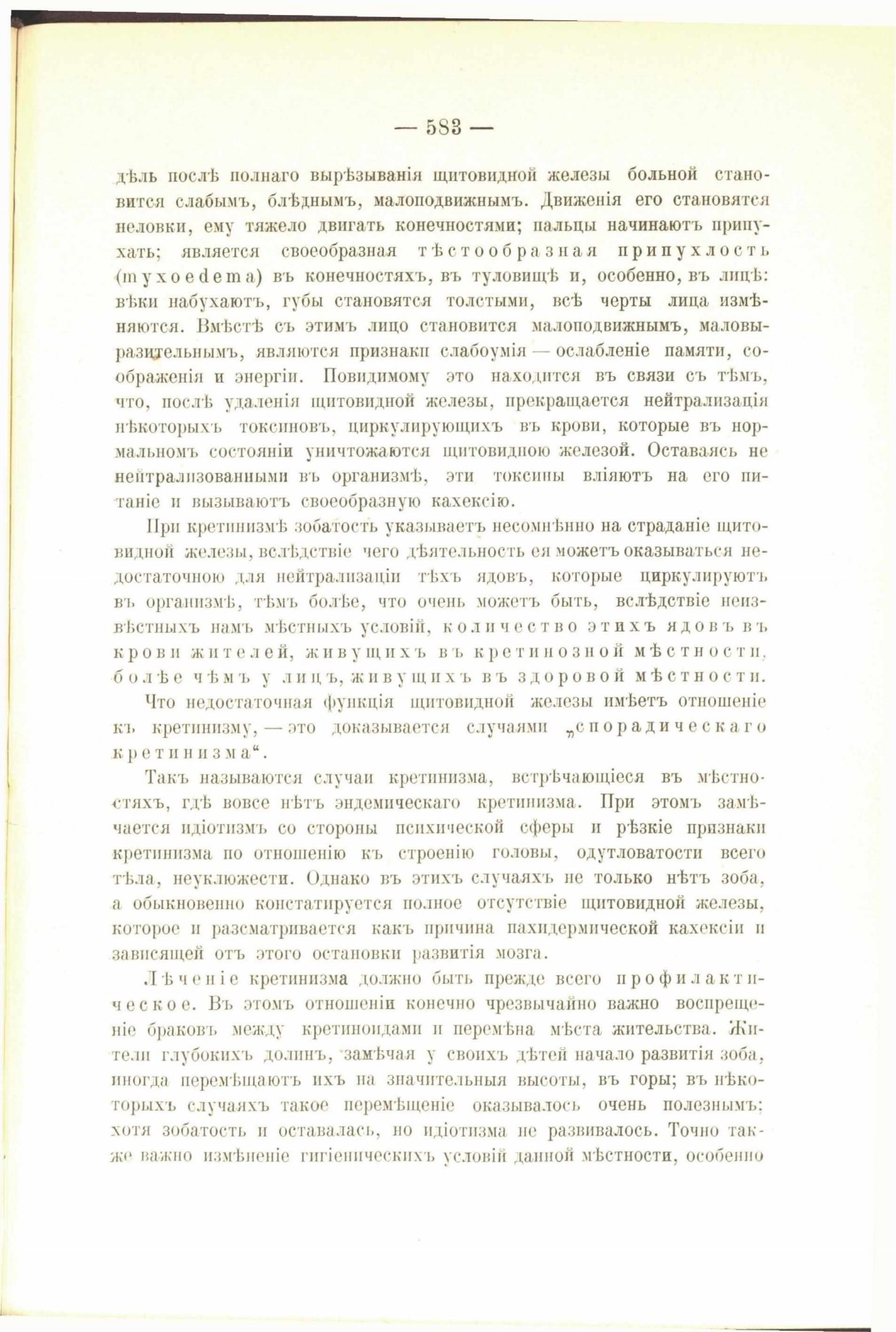 — 583 —

дѣль послѣ полнаго вырѣзыванія щитовидной железы больной становится слабымъ, блѣднымъ, малоподвижнымъ. Движенія его становятся неловки, ему тяжело двигать конечностями; пальцы начинаютъ припухать; является своеобразная тѣстообразная припухлость (myxoedema) въ конечностяхъ, въ туловищѣ и, особенно, въ лицѣ: вѣки набухаютъ, губы становятся толстыми, всѣ черты лица измѣняются. Вмѣстѣ съ этимъ лицо становится малоподвижнымъ, маловыразительнымъ, являются признаки слабоумія — ослабленіе памяти, соображенія и энергіи. Повидимому это находится въ связи съ тѣмъ, что, послѣ удаленія щитовидной железы, прекращается нейтрализація нѣкоторыхъ токсиновъ, циркулирующихъ въ крови, которые въ нормальномъ состояніи уничтожаются щитовидною железой. Оставаясь не нейтрализованными въ организмѣ, эти токсины вліяютъ на его питаніе и вызываютъ своеобразную кахексію.

При кретинизмѣ зобатость указываетъ несомнѣнно на страданіе щитовидной железы, вслѣдствіе чего дѣятельность ея можетъ оказываться недостаточною для нейтрализаціи тѣхъ ядовъ, которые циркулируютъ въ организмѣ, тѣмъ болѣе, что очень можетъ быть, вслѣдствіе неизвѣстныхъ намъ мѣстныхъ условій, количество этихъ ядовъ въ крови жителей, живущихъ въ кретинозной мѣстности, болѣе чѣмъ у лицъ, живущихъ въ здоровой мѣстности.

Что недостаточная функція щитовидной железы имѣетъ отношеніе къ кретинизму, — это доказывается случаями „спорадическаго кретинизма“.

Такъ называются случаи кретинизма, встрѣчающіеся въ мѣстностяхъ, гдѣ вовсе нѣтъ эндемическаго кретинизма. При этомъ замѣчается идіотизмъ со стороны психической сферы и рѣзкіе признаки кретинизма по отношенію къ строенію головы, одутловатости всего тѣла, неуклюжести. Однако въ этихъ случаяхъ не только нѣтъ зоба, а обыкновенно констатируется полное отсутствіе щитовидной железы, которое и разсматривается какъ причина пахидермической кахексіи и зависящей отъ этого остановки развитія мозга.

Лѣченіе кретинизма должно быть прежде всего профилактическое. Въ этомъ отношеніи конечно чрезвычайно важно воспрещеніе браковъ между кретиноидами и перемѣна мѣста жительства. Жители глубокихъ долинъ, замѣчая у своихъ дѣтей начало развитія зоба, иногда перемѣщаютъ ихъ на значительныя высоты, въ горы; въ нѣкоторыхъ случаяхъ такое перемѣщеніе оказывалось очень полезнымъ: хотя зобатость и оставалась, но идіотизма не развивалось. Точно также важно измѣненіе гигіеническихъ условій данной мѣстности, особенно